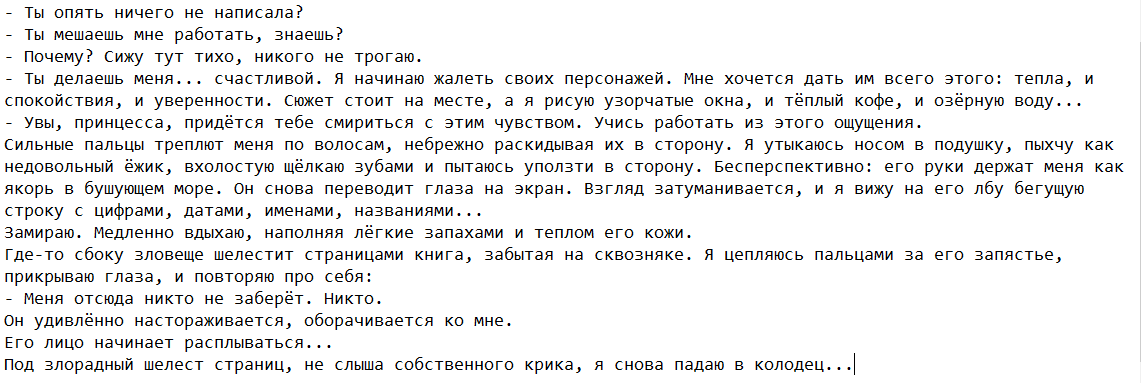 - Ты опять ничего не написала?
- Ты мешаешь мне работать, знаешь?
- Почему? Сижу тут тихо, никого не трогаю.
- Ты делаешь меня... счастливой. Я начинаю жалеть своих персонажей. Мне хочется дать им всего этого: тепла, и спокойствия, и уверенности. Сюжет стоит на месте, а я рисую узорчатые окна, и тёплый кофе, и озёрную воду...
- Увы, принцесса, придётся тебе смириться с этим чувством. Учись работать из этого ощущения.
Сильные пальцы треплют меня по волосам, небрежно раскидывая их в сторону. Я утыкаюсь носом в подушку, пыхчу как недовольный ёжик, вхолостую щёлкаю зубами и пытаюсь уползти в сторону. Бесперспективно: его руки держат меня как якорь в бушующем море. Он снова переводит глаза на экран. Взгляд затуманивается, и я вижу на его лбу бегущую строку с цифрами, датами, именами, названиями...
Замираю. Медленно вдыхаю, наполняя лёгкие запахами и теплом его кожи.
Где-то сбоку зловеще шелестит страницами книга, забытая на сквозняке. Я цепляюсь пальцами за его запястье, прикрываю глаза, и повторяю про себя:
- Меня отсюда никто не заберёт. Никто.
Он удивлённо настораживается, оборачивается ко мне.
Его лицо начинает расплываться...
Под злорадный шелест страниц, не слыша собственного крика, я снова падаю в колодец...